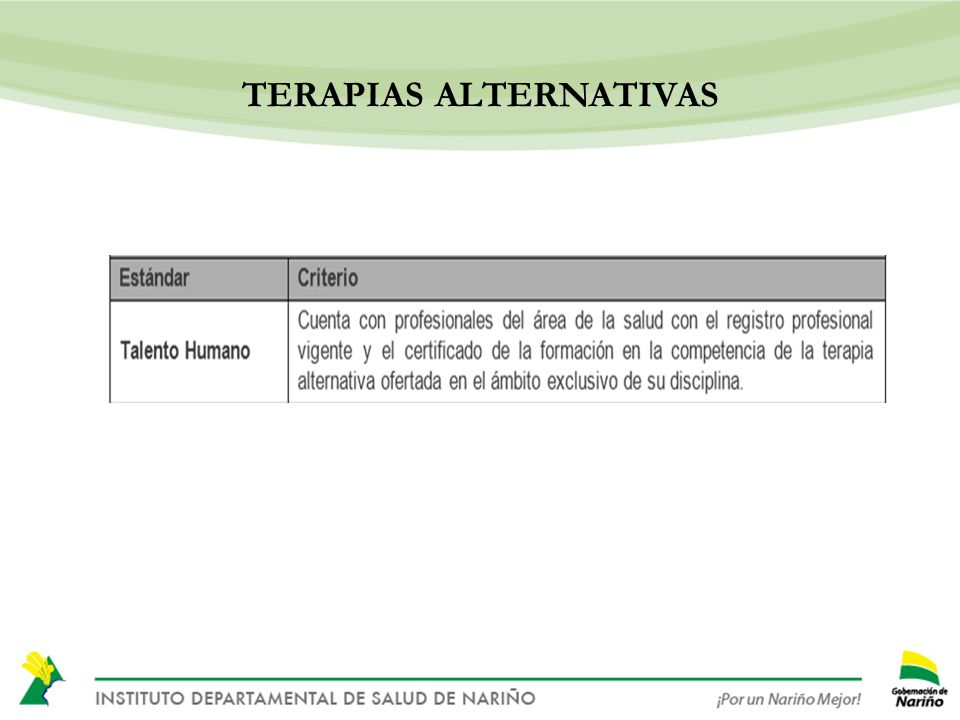 TERAPIAS ALTERNATIVAS

| Estándar | Criterio |
|---|---|
| Talento Humano | Cuenta con profesionales del área de la salud con el registro profesional vigente y el certificado de la formación en la competencia de la terapia alternativa ofertada en el ámbito exclusivo de su disciplina. |

INSTITUTO DEPARTAMENTAL DE SALUD DE NARIÑO

¡Por un Nariño Mejor!

Gobernación de Nariño